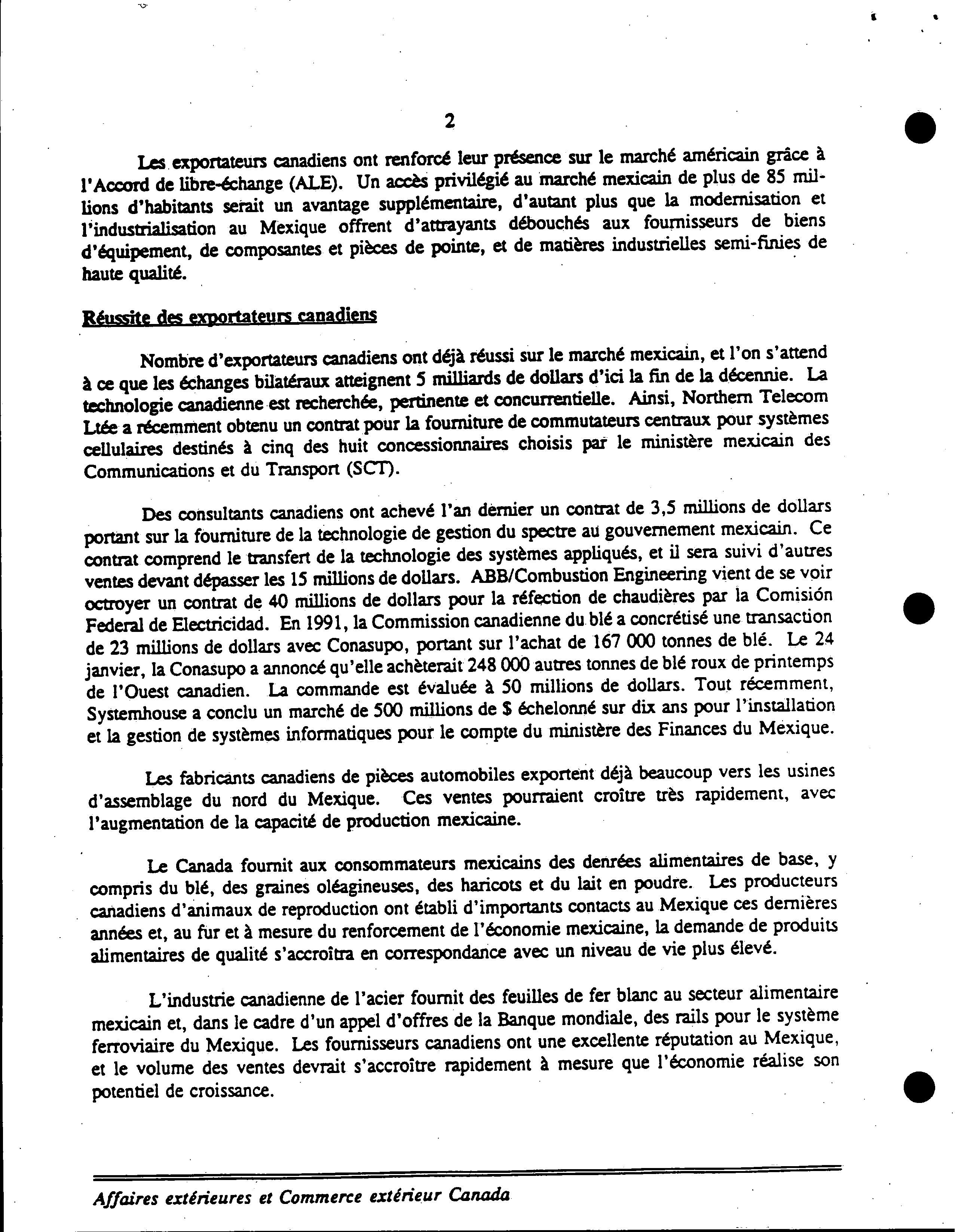 2

Les exportateurs canadiens ont renforcé leur présence sur le marché américain grâce à l'Accord de libre-échange (ALE). Un accès privilégié au marché mexicain de plus de 85 millions d'habitants serait un avantage supplémentaire, d'autant plus que la modernisation et l'industrialisation au Mexique offrent d'attrayants débouchés aux fournisseurs de biens d'équipement, de composantes et pièces de pointe, et de matières industrielles semi-finies de haute qualité.

Réussite des exportateurs canadiens

Nombre d'exportateurs canadiens ont déjà réussi sur le marché mexicain, et l'on s'attend à ce que les échanges bilatéraux atteignent 5 milliards de dollars d'ici la fin de la décennie. La technologie canadienne est recherchée, pertinente et concurrentielle. Ainsi, Northern Telecom Ltée a récemment obtenu un contrat pour la fourniture de commutateurs centraux pour systèmes cellulaires destinés à cinq des huit concessionnaires choisis par le ministère mexicain des Communications et du Transport (SCT).

Des consultants canadiens ont achevé l'an dernier un contrat de 3,5 millions de dollars portant sur la fourniture de la technologie de gestion du spectre au gouvernement mexicain. Ce contrat comprend le transfert de la technologie des systèmes appliqués, et il sera suivi d'autres ventes devant dépasser les 15 millions de dollars. ABB/Combustion Engineering vient de se voir octroyer un contrat de 40 millions de dollars pour la réfection de chaudières par la Comisión Federal de Electricidad. En 1991, la Commission canadienne du blé a concrétisé une transaction de 23 millions de dollars avec Conasupo, portant sur l'achat de 167 000 tonnes de blé. Le 24 janvier, la Conasupo a annoncé qu'elle achèterait 248 000 autres tonnes de blé roux de printemps de l'Ouest canadien. La commande est évaluée à 50 millions de dollars. Tout récemment, Systemhouse a conclu un marché de 500 millions de $ échelonné sur dix ans pour l'installation et la gestion de systèmes informatiques pour le compte du ministère des Finances du Mexique.

Les fabricants canadiens de pièces automobiles exportent déjà beaucoup vers les usines d'assemblage du nord du Mexique. Ces ventes pourraient croître très rapidement, avec l'augmentation de la capacité de production mexicaine.

Le Canada fournit aux consommateurs mexicains des denrées alimentaires de base, y compris du blé, des graines oléagineuses, des haricots et du lait en poudre. Les producteurs canadiens d'animaux de reproduction ont établi d'importants contacts au Mexique ces dernières années et, au fur et à mesure du renforcement de l'économie mexicaine, la demande de produits alimentaires de qualité s'accroîtra en correspondance avec un niveau de vie plus élevé.

L'industrie canadienne de l'acier fournit des feuilles de fer blanc au secteur alimentaire mexicain et, dans le cadre d'un appel d'offres de la Banque mondiale, des rails pour le système ferroviaire du Mexique. Les fournisseurs canadiens ont une excellente réputation au Mexique, et le volume des ventes devrait s'accroître rapidement à mesure que l'économie réalise son potentiel de croissance.

Affaires extérieures et Commerce extérieur Canada